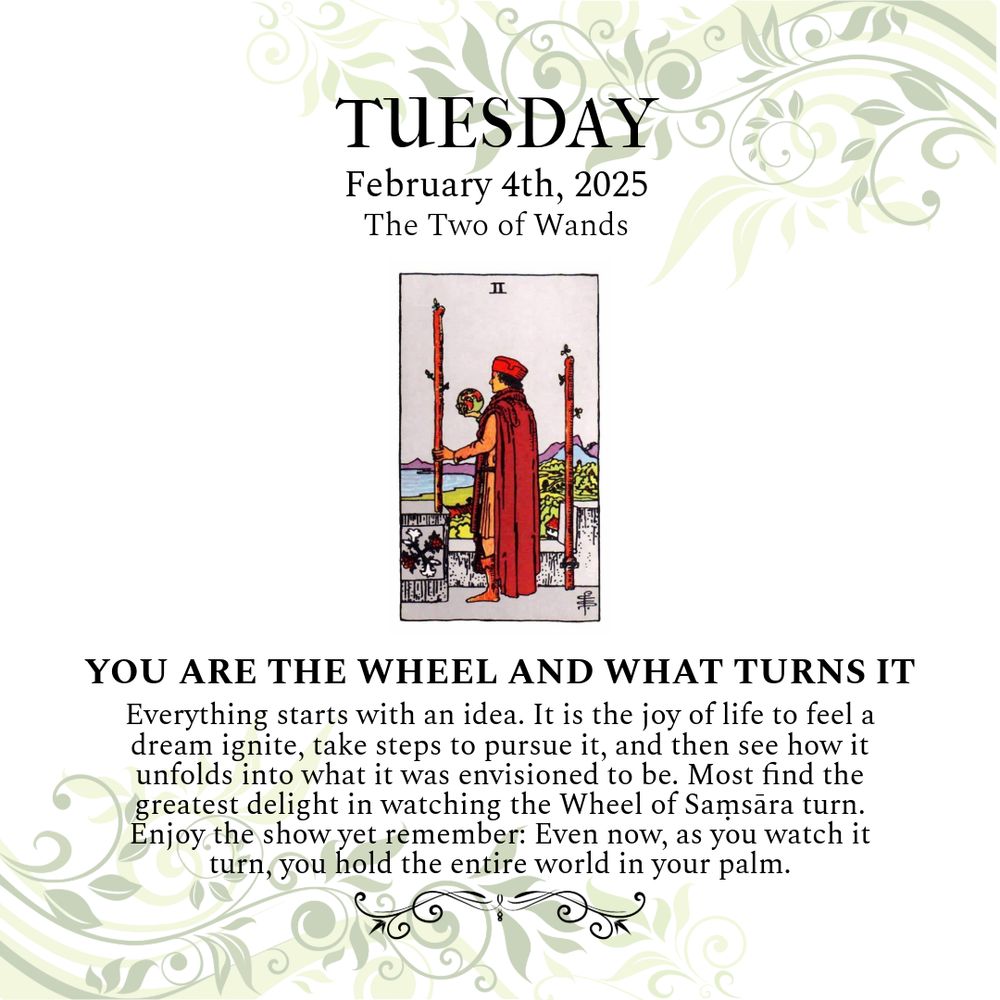 TUESDAY
February 4th, 2025
The Two of Wands

II

YOU ARE THE WHEEL AND WHAT TURNS IT

Everything starts with an idea. It is the joy of life to feel a dream ignite, take steps to pursue it, and then see how it unfolds into what it was envisioned to be. Most find the greatest delight in watching the Wheel of Saṃsāra turn. Enjoy the show yet remember: Even now, as you watch it turn, you hold the entire world in your palm.